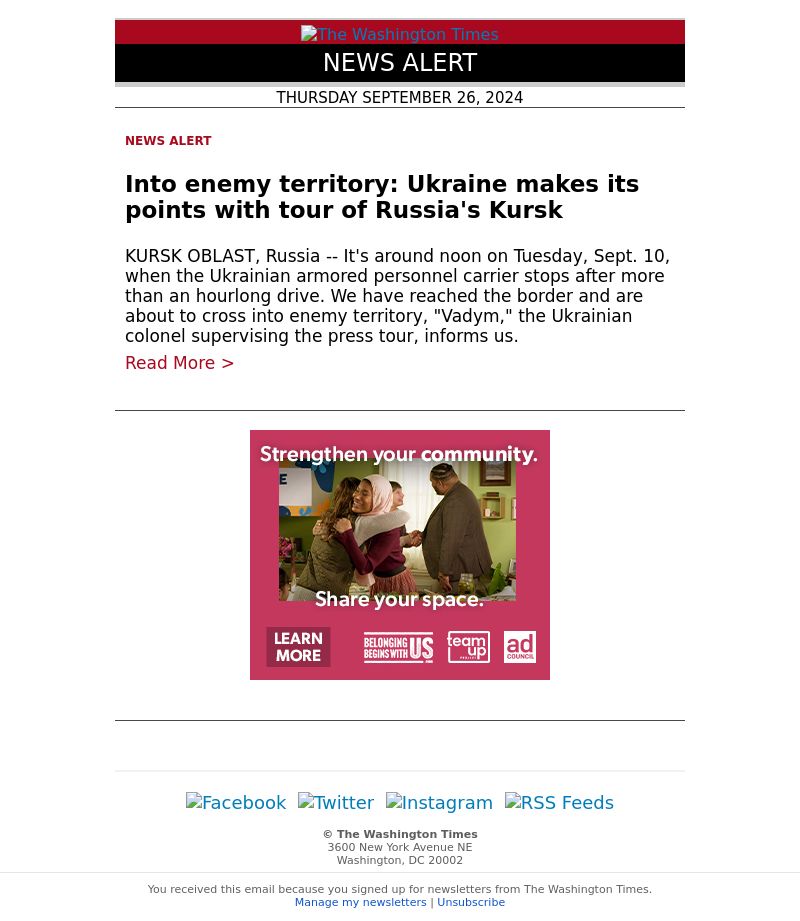 The Washington Times

NEWS ALERT

THURSDAY SEPTEMBER 26, 2024

NEWS ALERT

Into enemy territory: Ukraine makes its points with tour of Russia's Kursk

KURSK OBLAST, Russia -- It's around noon on Tuesday, Sept. 10, when the Ukrainian armored personnel carrier stops after more than an hourlong drive. We have reached the border and are about to cross into enemy territory, "Vadym," the Ukrainian colonel supervising the press tour, informs us.

Read More >

Strengthen your community.

Share your space.

LEARN MORE

BELONGING BEGINS WITH US

team up PROJECT

ad COUNCIL

Facebook Twitter Instagram RSS Feeds

© The Washington Times
3600 New York Avenue NE
Washington, DC 20002

You received this email because you signed up for newsletters from The Washington Times.
Manage my newsletters | Unsubscribe